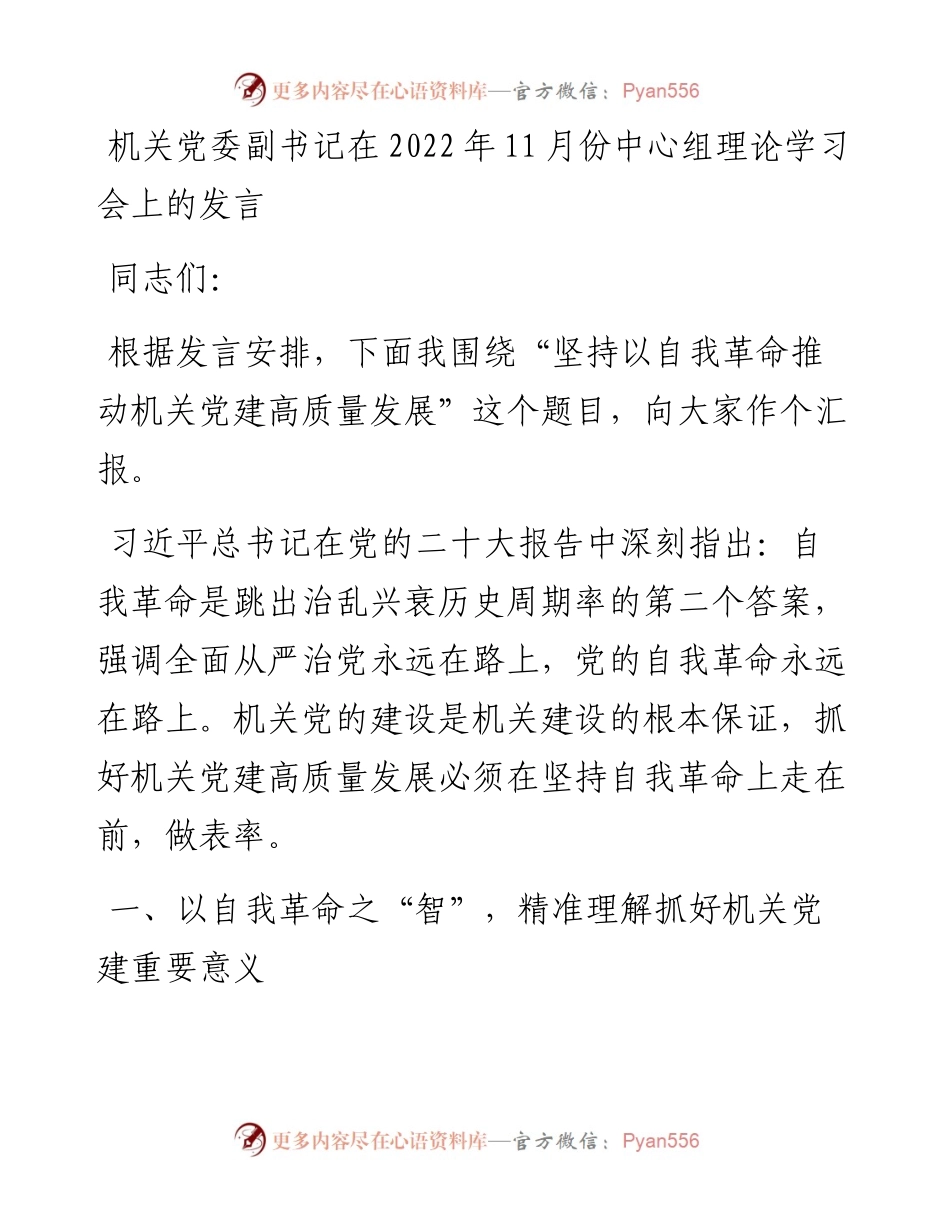 更多内容尽在心语资料库—官方微信：Pyan556

机关党委副书记在2022年11月份中心组理论学习会上的发言

同志们：

根据发言安排，下面我围绕“坚持以自我革命推动机关党建高质量发展”这个题目，向大家作个汇报。

习近平总书记在党的二十大报告中深刻指出：自我革命是跳出治乱兴衰历史周期率的第二个答案，强调全面从严治党永远在路上，党的自我革命永远在路上。机关党的建设是机关建设的根本保证，抓好机关党建高质量发展必须在坚持自我革命上走在前，做表率。

一、以自我革命之“智”，精准理解抓好机关党建重要意义

更多内容尽在心语资料库—官方微信：Pyan556